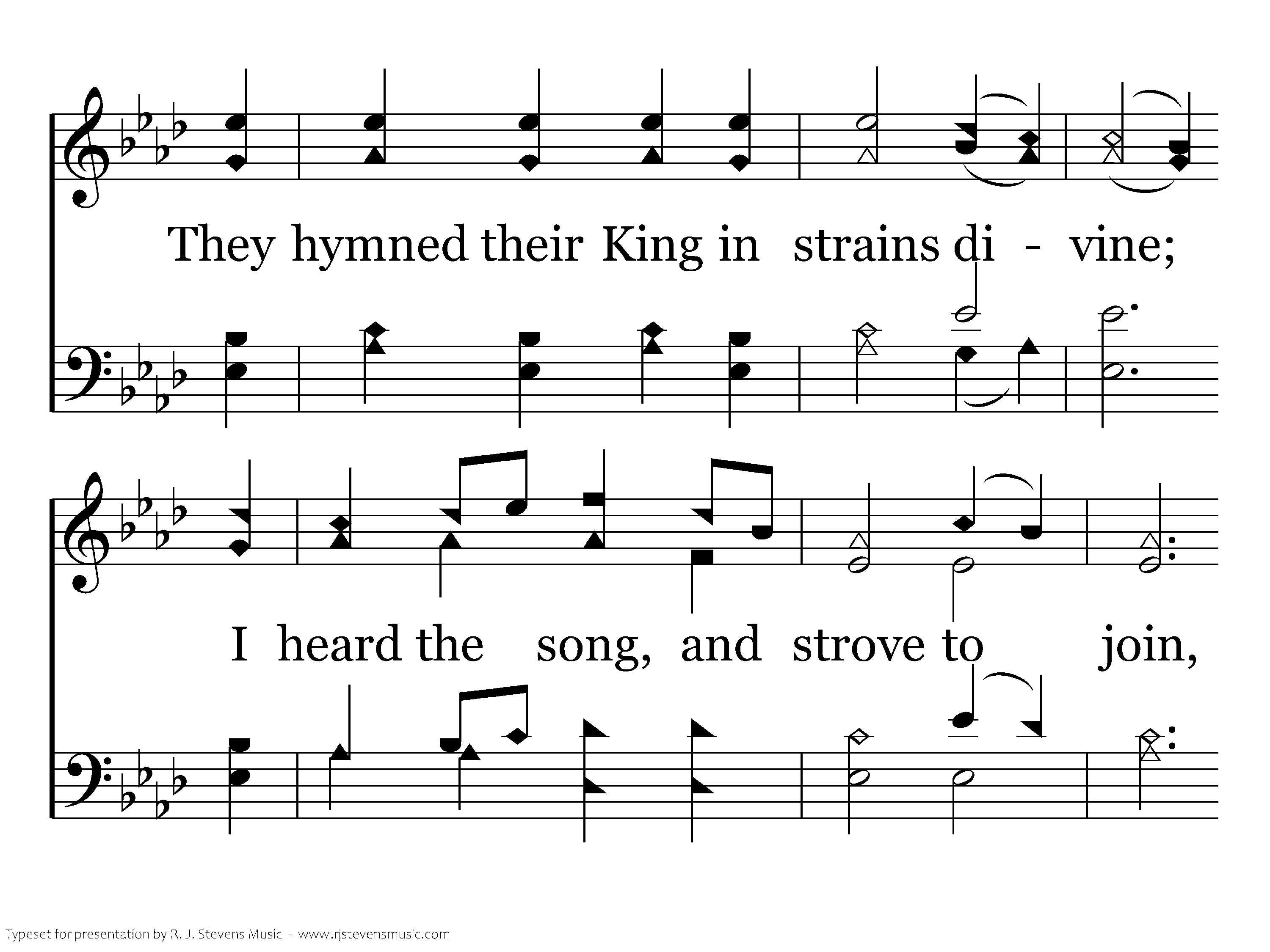 They hymned their King in strains di - vine;

I heard the song, and strove to join,

Typeset for presentation by R. J. Stevens Music - www.rjstevensmusic.com